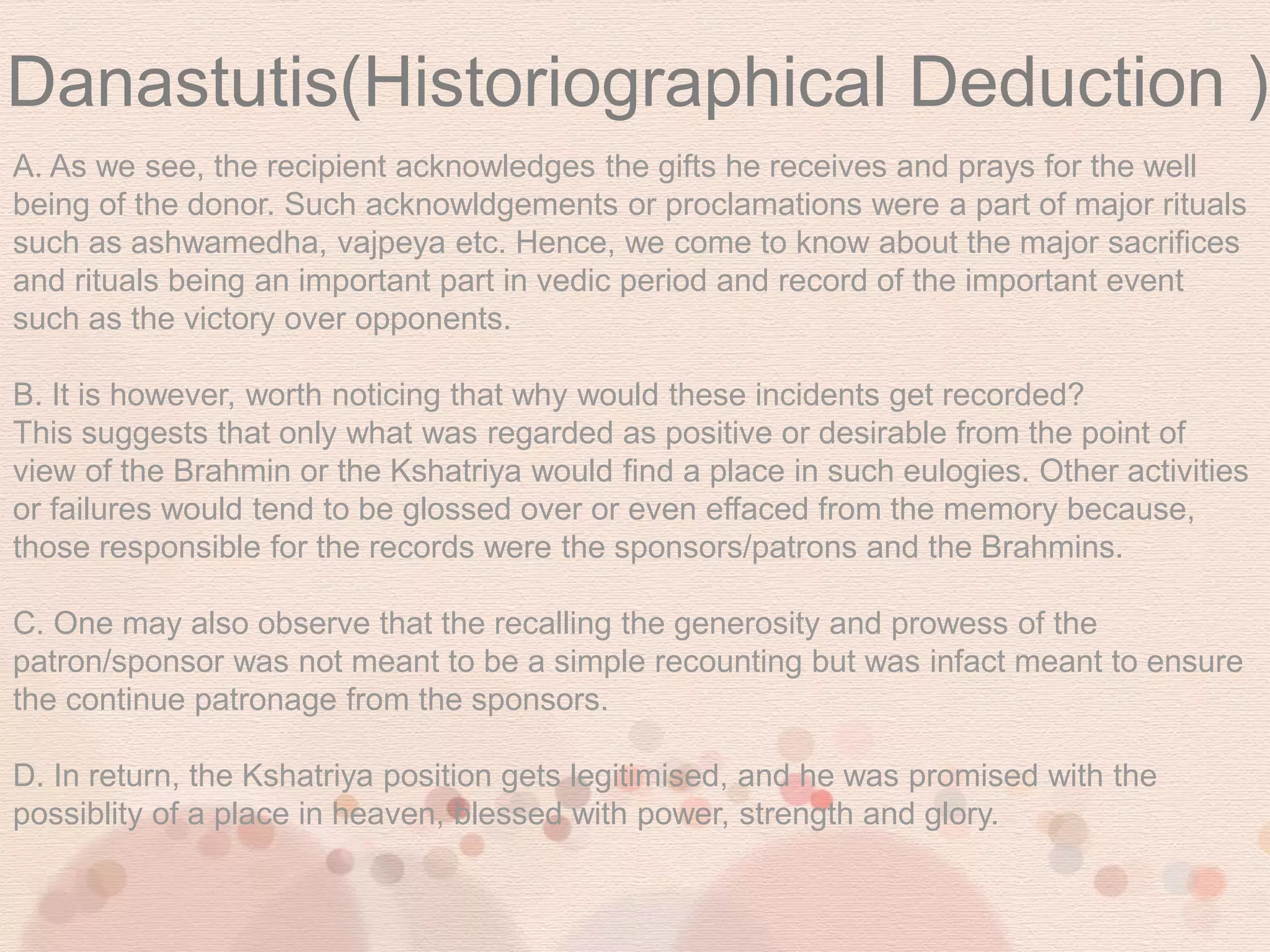 Danastutis(Historiographical Deduction )

A. As we see, the recipient acknowledges the gifts he receives and prays for the well being of the donor. Such acknowldgements or proclamations were a part of major rituals such as ashwamedha, vajpeya etc. Hence, we come to know about the major sacrifices and rituals being an important part in vedic period and record of the important event such as the victory over opponents.

B. It is however, worth noticing that why would these incidents get recorded?
This suggests that only what was regarded as positive or desirable from the point of view of the Brahmin or the Kshatriya would find a place in such eulogies. Other activities or failures would tend to be glossed over or even effaced from the memory because, those responsible for the records were the sponsors/patrons and the Brahmins.

C. One may also observe that the recalling the generosity and prowess of the patron/sponsor was not meant to be a simple recounting but was infact meant to ensure the continue patronage from the sponsors.

D. In return, the Kshatriya position gets legitimised, and he was promised with the possiblity of a place in heaven, blessed with power, strength and glory.